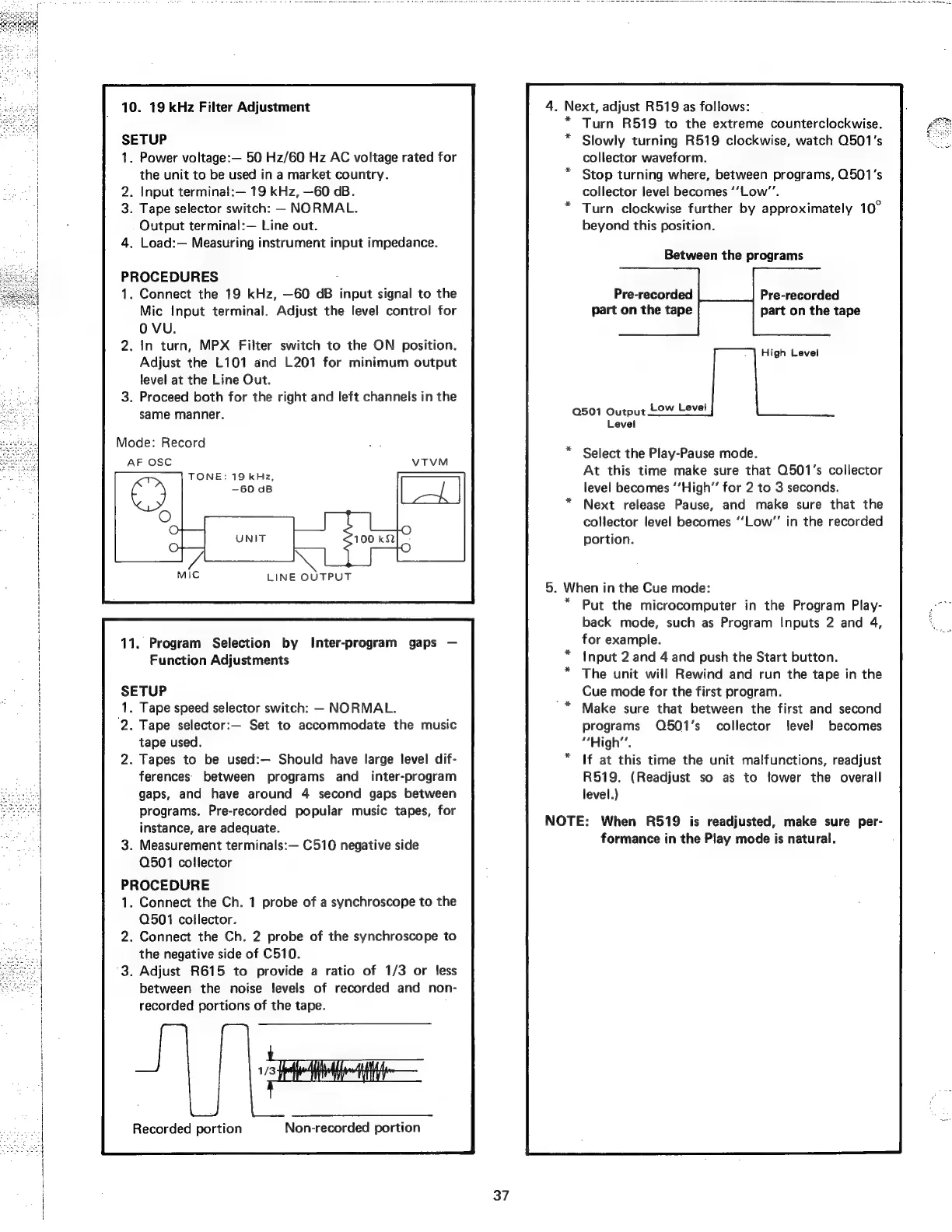 10. 19 kHz Filter Adjustment

SETUP
1. Power voltage:— 50 Hz/60 Hz AC voltage rated for the unit to be used in a market country.
2. Input terminal:— 19 kHz, —60 dB.
3. Tape selector switch: — NORMAL.
Output terminal:— Line out.
4. Load:— Measuring instrument input impedance.

PROCEDURES
1. Connect the 19 kHz, —60 dB input signal to the Mic Input terminal. Adjust the level control for 0 VU.
2. In turn, MPX Filter switch to the ON position. Adjust the L101 and L201 for minimum output level at the Line Out.
3. Proceed both for the right and left channels in the same manner.

Mode: Record
AF OSC
TONE: 19 kHz, —60 dB
VTVM
UNIT
100 kΩ
MIC
LINE OUTPUT

11. Program Selection by Inter-program gaps — Function Adjustments

SETUP
1. Tape speed selector switch: — NORMAL.
2. Tape selector:— Set to accommodate the music tape used.
2. Tapes to be used:— Should have large level differences between programs and inter-program gaps, and have around 4 second gaps between programs. Pre-recorded popular music tapes, for instance, are adequate.
3. Measurement terminals:— C510 negative side
Q501 collector

PROCEDURE
1. Connect the Ch. 1 probe of a synchroscope to the Q501 collector.
2. Connect the Ch. 2 probe of the synchroscope to the negative side of C510.
3. Adjust R615 to provide a ratio of 1/3 or less between the noise levels of recorded and non-recorded portions of the tape.

1/3
Recorded portion
Non-recorded portion

4. Next, adjust R519 as follows:
* Turn R519 to the extreme counterclockwise.
* Slowly turning R519 clockwise, watch Q501's collector waveform.
* Stop turning where, between programs, Q501's collector level becomes "Low".
* Turn clockwise further by approximately 10° beyond this position.

Between the programs
Pre-recorded part on the tape
Pre-recorded part on the tape
High Level
Q501 Output Level
Low Level

* Select the Play-Pause mode.
At this time make sure that Q501's collector level becomes "High" for 2 to 3 seconds.
* Next release Pause, and make sure that the collector level becomes "Low" in the recorded portion.

5. When in the Cue mode:
* Put the microcomputer in the Program Playback mode, such as Program Inputs 2 and 4, for example.
* Input 2 and 4 and push the Start button.
* The unit will Rewind and run the tape in the Cue mode for the first program.
* Make sure that between the first and second programs Q501's collector level becomes "High".
* If at this time the unit malfunctions, readjust R519. (Readjust so as to lower the overall level.)

NOTE: When R519 is readjusted, make sure performance in the Play mode is natural.

37